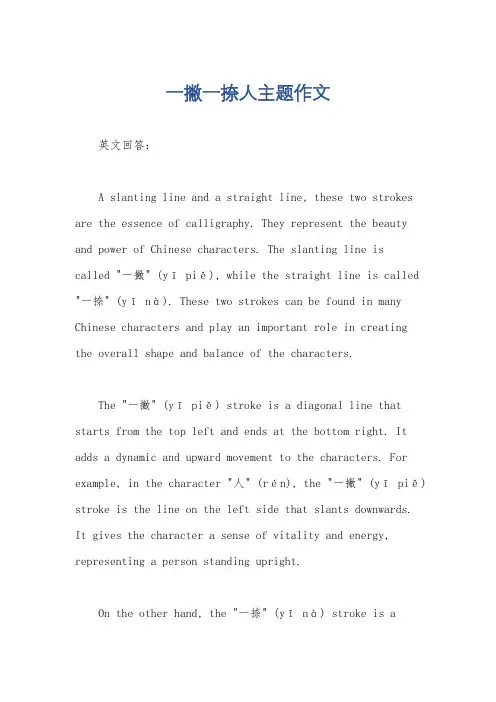 一撇一捺人主题作文

英文回答：

A slanting line and a straight line, these two strokes are the essence of calligraphy. They represent the beauty and power of Chinese characters. The slanting line is called "一撇" (yī piě), while the straight line is called "一捺" (yī nà). These two strokes can be found in many Chinese characters and play an important role in creating the overall shape and balance of the characters.

The "一撇" (yī piě) stroke is a diagonal line that starts from the top left and ends at the bottom right. It adds a dynamic and upward movement to the characters. For example, in the character "人" (rén), the "一撇" (yī piě) stroke is the line on the left side that slants downwards. It gives the character a sense of vitality and energy, representing a person standing upright.

On the other hand, the "一捺" (yī nà) stroke is a